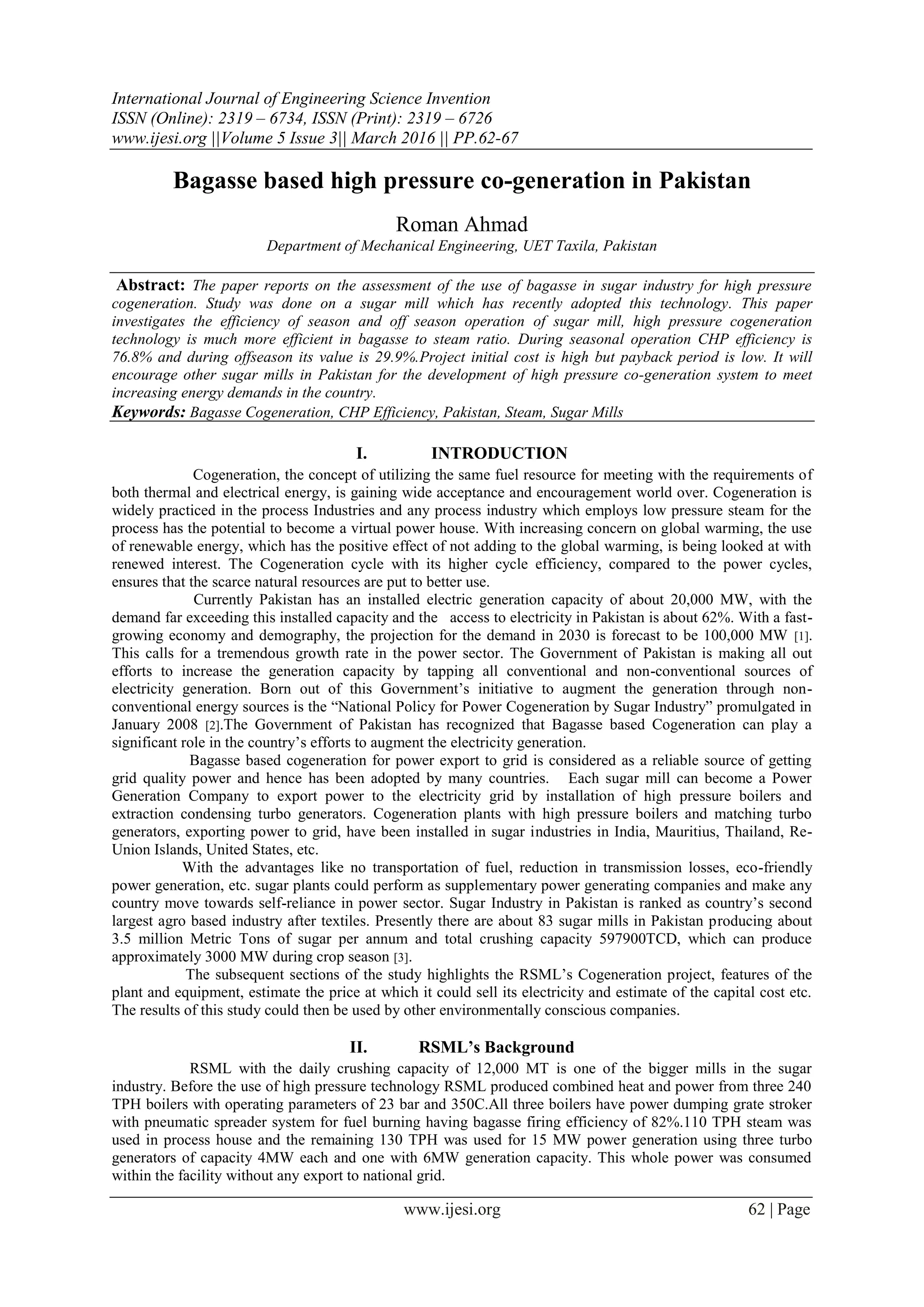 International Journal of Engineering Science Invention
ISSN (Online): 2319 – 6734, ISSN (Print): 2319 – 6726
www.ijesi.org ||Volume 5 Issue 3|| March 2016 || PP.62-67

Bagasse based high pressure co-generation in Pakistan

Roman Ahmad
Department of Mechanical Engineering, UET Taxila, Pakistan

Abstract: The paper reports on the assessment of the use of bagasse in sugar industry for high pressure cogeneration. Study was done on a sugar mill which has recently adopted this technology. This paper investigates the efficiency of season and off season operation of sugar mill, high pressure cogeneration technology is much more efficient in bagasse to steam ratio. During seasonal operation CHP efficiency is 76.8% and during offseason its value is 29.9%.Project initial cost is high but payback period is low. It will encourage other sugar mills in Pakistan for the development of high pressure co-generation system to meet increasing energy demands in the country.
Keywords: Bagasse Cogeneration, CHP Efficiency, Pakistan, Steam, Sugar Mills

I. INTRODUCTION

Cogeneration, the concept of utilizing the same fuel resource for meeting with the requirements of both thermal and electrical energy, is gaining wide acceptance and encouragement world over. Cogeneration is widely practiced in the process Industries and any process industry which employs low pressure steam for the process has the potential to become a virtual power house. With increasing concern on global warming, the use of renewable energy, which has the positive effect of not adding to the global warming, is being looked at with renewed interest. The Cogeneration cycle with its higher cycle efficiency, compared to the power cycles, ensures that the scarce natural resources are put to better use.

Currently Pakistan has an installed electric generation capacity of about 20,000 MW, with the demand far exceeding this installed capacity and the access to electricity in Pakistan is about 62%. With a fast-growing economy and demography, the projection for the demand in 2030 is forecast to be 100,000 MW [1]. This calls for a tremendous growth rate in the power sector. The Government of Pakistan is making all out efforts to increase the generation capacity by tapping all conventional and non-conventional sources of electricity generation. Born out of this Government's initiative to augment the generation through non-conventional energy sources is the "National Policy for Power Cogeneration by Sugar Industry" promulgated in January 2008 [2].The Government of Pakistan has recognized that Bagasse based Cogeneration can play a significant role in the country's efforts to augment the electricity generation.

Bagasse based cogeneration for power export to grid is considered as a reliable source of getting grid quality power and hence has been adopted by many countries. Each sugar mill can become a Power Generation Company to export power to the electricity grid by installation of high pressure boilers and extraction condensing turbo generators. Cogeneration plants with high pressure boilers and matching turbo generators, exporting power to grid, have been installed in sugar industries in India, Mauritius, Thailand, Re-Union Islands, United States, etc.

With the advantages like no transportation of fuel, reduction in transmission losses, eco-friendly power generation, etc. sugar plants could perform as supplementary power generating companies and make any country move towards self-reliance in power sector. Sugar Industry in Pakistan is ranked as country's second largest agro based industry after textiles. Presently there are about 83 sugar mills in Pakistan producing about 3.5 million Metric Tons of sugar per annum and total crushing capacity 597900TCD, which can produce approximately 3000 MW during crop season [3].

The subsequent sections of the study highlights the RSML's Cogeneration project, features of the plant and equipment, estimate the price at which it could sell its electricity and estimate of the capital cost etc. The results of this study could then be used by other environmentally conscious companies.

II. RSML's Background

RSML with the daily crushing capacity of 12,000 MT is one of the bigger mills in the sugar industry. Before the use of high pressure technology RSML produced combined heat and power from three 240 TPH boilers with operating parameters of 23 bar and 350C.All three boilers have power dumping grate stroker with pneumatic spreader system for fuel burning having bagasse firing efficiency of 82%.110 TPH steam was used in process house and the remaining 130 TPH was used for 15 MW power generation using three turbo generators of capacity 4MW each and one with 6MW generation capacity. This whole power was consumed within the facility without any export to national grid.

www.ijesi.org 62 | Page